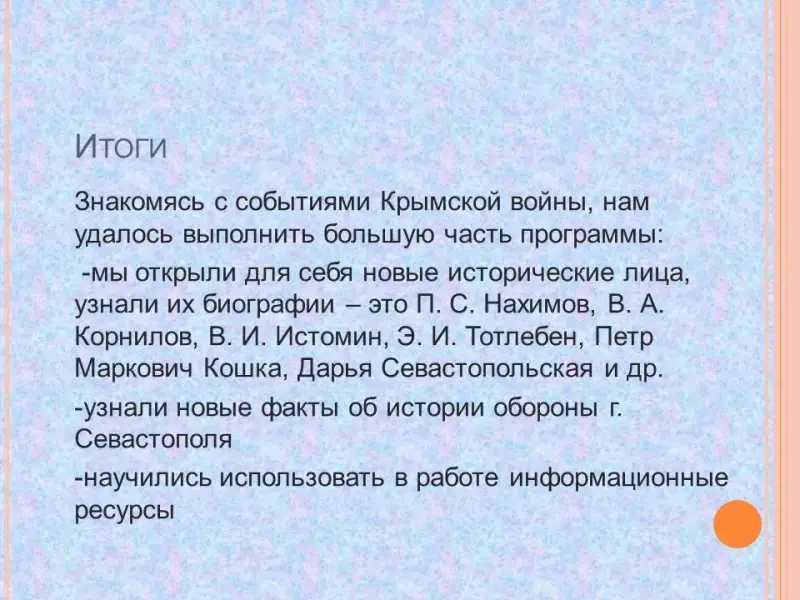 Итоги

Знакомясь с событиями Крымской войны, нам удалось выполнить большую часть программы:

-мы открыли для себя новые исторические лица, узнали их биографии – это П. С. Нахимов, В. А. Корнилов, В. И. Истомин, Э. И. Тотлебен, Петр Маркович Кошка, Дарья Севастопольская и др.

-узнали новые факты об истории обороны г. Севастополя

-научились использовать в работе информационные ресурсы